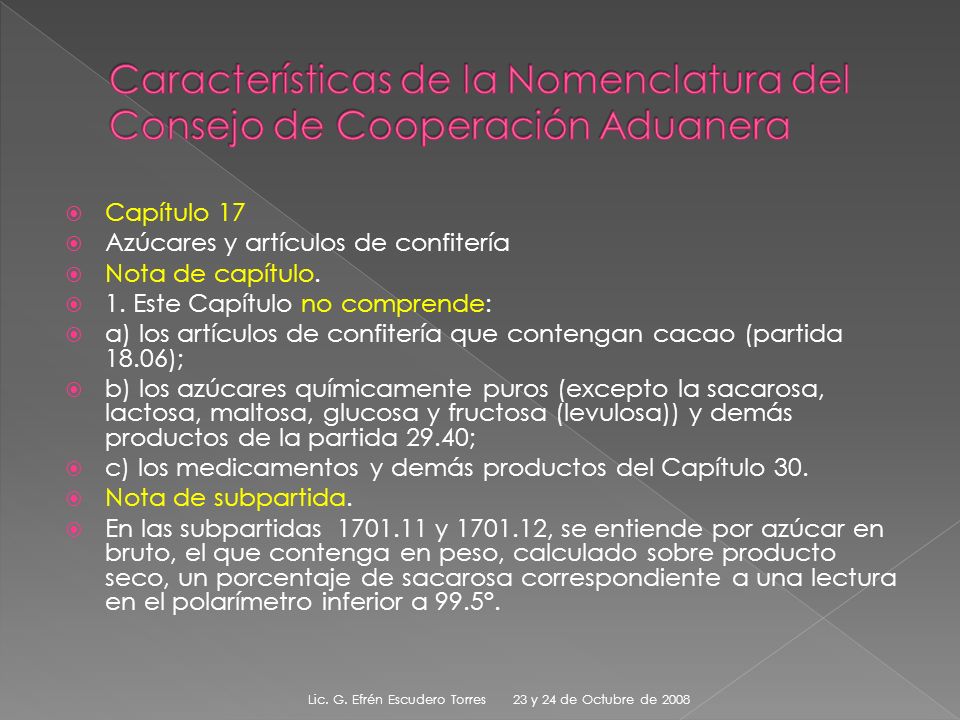 Características de la Nomenclatura del Consejo de Cooperación Aduanera

Capítulo 17
Azúcares y artículos de confitería
Nota de capítulo.
1. Este Capítulo no comprende:
a) los artículos de confitería que contengan cacao (partida 18.06);
b) los azúcares químicamente puros (excepto la sacarosa, lactosa, maltosa, glucosa y fructosa (levulosa)) y demás productos de la partida 29.40;
c) los medicamentos y demás productos del Capítulo 30.
Nota de subpartida.
En las subpartidas 1701.11 y 1701.12, se entiende por azúcar en bruto, el que contenga en peso, calculado sobre producto seco, un porcentaje de sacarosa correspondiente a una lectura en el polarímetro inferior a 99.5°.

Lic. G. Efrén Escudero Torres 23 y 24 de Octubre de 2008